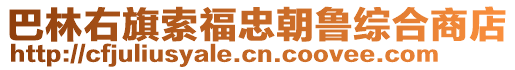 巴林右旗索福忠朝鲁综合商店
http://cfjuliusyale.cn.coovee.com